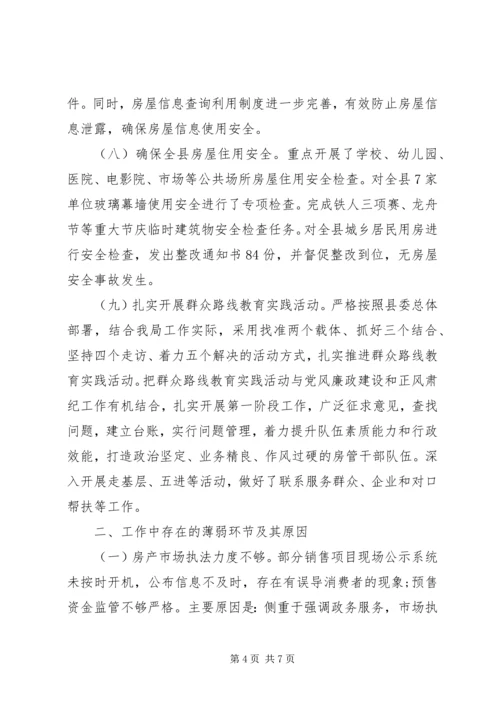 件。同时，房屋信息查询利用制度进一步完善，有效防止房屋信息泄露，确保房屋信息使用安全。

（八）确保全县房屋住用安全。重点开展了学校、幼儿园、医院、电影院、市场等公共场所房屋住用安全检查。对全县7家单位玻璃幕墙使用安全进行了专项检查。完成铁人三项赛、龙舟节等重大节庆临时建筑物安全检查任务。对全县城乡居民用房进行安全检查，发出整改通知书84份，并督促整改到位，无房屋安全事故发生。

（九）扎实开展群众路线教育实践活动。严格按照县委总体部署，结合我局工作实际，采用找准两个载体、抓好三个结合、坚持四个走访、着力五个解决的活动方式，扎实推进群众路线教育实践活动。把群众路线教育实践活动与党风廉政建设和正风肃纪工作有机结合，扎实开展第一阶段工作，广泛征求意见，查找问题，建立台账，实行问题管理，着力提升队伍素质能力和行政效能，打造政治坚定、业务精良、作风过硬的房管干部队伍。深入开展走基层、五进等活动，做好了联系服务群众、企业和对口帮扶等工作。

二、工作中存在的薄弱环节及其原因

（一）房产市场执法力度不够。部分销售项目现场公示系统未按时开机，公布信息不及时，存在有误导消费者的现象；预售资金监管不够严格。主要原因是：侧重于强调政务服务，市场执

第4页 共7页